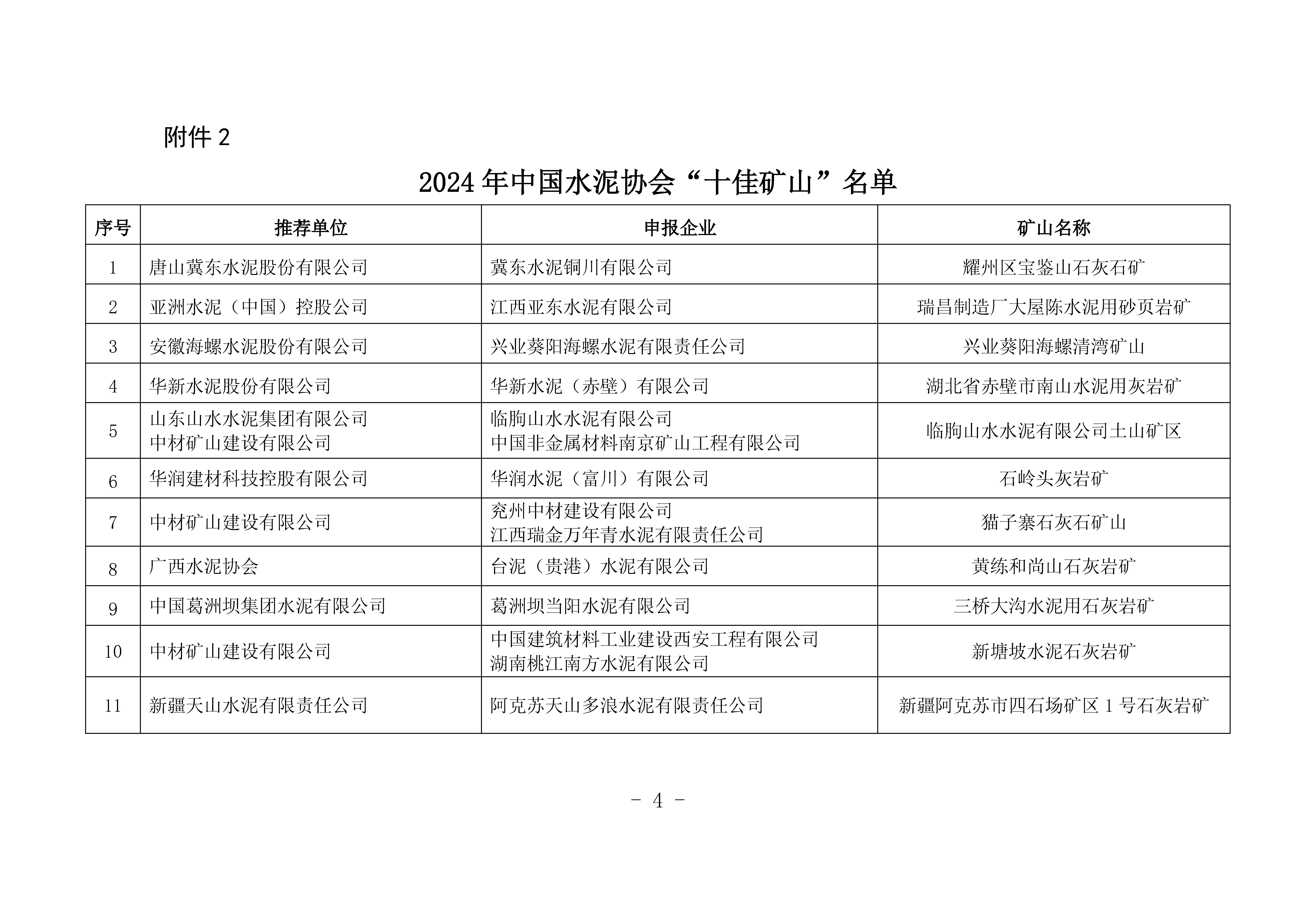 附件 2

2024 年中国水泥协会“十佳矿山”名单

| 序号 | 推荐单位 | 申报企业 | 矿山名称 |
|---|---|---|---|
| 1 | 唐山冀东水泥股份有限公司 | 冀东水泥铜川有限公司 | 耀州区宝鉴山石灰石矿 |
| 2 | 亚洲水泥（中国）控股公司 | 江西亚东水泥有限公司 | 瑞昌制造厂大屋陈水泥用砂页岩矿 |
| 3 | 安徽海螺水泥股份有限公司 | 兴业葵阳海螺水泥有限责任公司 | 兴业葵阳海螺清湾矿山 |
| 4 | 华新水泥股份有限公司 | 华新水泥（赤壁）有限公司 | 湖北省赤壁市南山水泥用灰岩矿 |
| 5 | 山东山水水泥集团有限公司 中材矿山建设有限公司 | 临朐山水水泥有限公司 中国非金属材料南京矿山工程有限公司 | 临朐山水水泥有限公司土山矿区 |
| 6 | 华润建材科技控股有限公司 | 华润水泥（富川）有限公司 | 石岭头灰岩矿 |
| 7 | 中材矿山建设有限公司 | 兖州中材建设有限公司 江西瑞金万年青水泥有限责任公司 | 猫子寨石灰石矿山 |
| 8 | 广西水泥协会 | 台泥（贵港）水泥有限公司 | 黄练和尚山石灰岩矿 |
| 9 | 中国葛洲坝集团水泥有限公司 | 葛洲坝当阳水泥有限公司 | 三桥大沟水泥用石灰岩矿 |
| 10 | 中材矿山建设有限公司 | 中国建筑材料工业建设西安工程有限公司 湖南桃江南方水泥有限公司 | 新塘坡水泥石灰岩矿 |
| 11 | 新疆天山水泥有限责任公司 | 阿克苏天山多浪水泥有限责任公司 | 新疆阿克苏市四石场矿区 1 号石灰岩矿 |

- 4 -